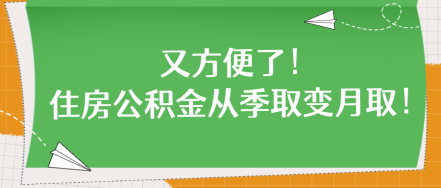 又方便了！
住房公积金从季取变月取！